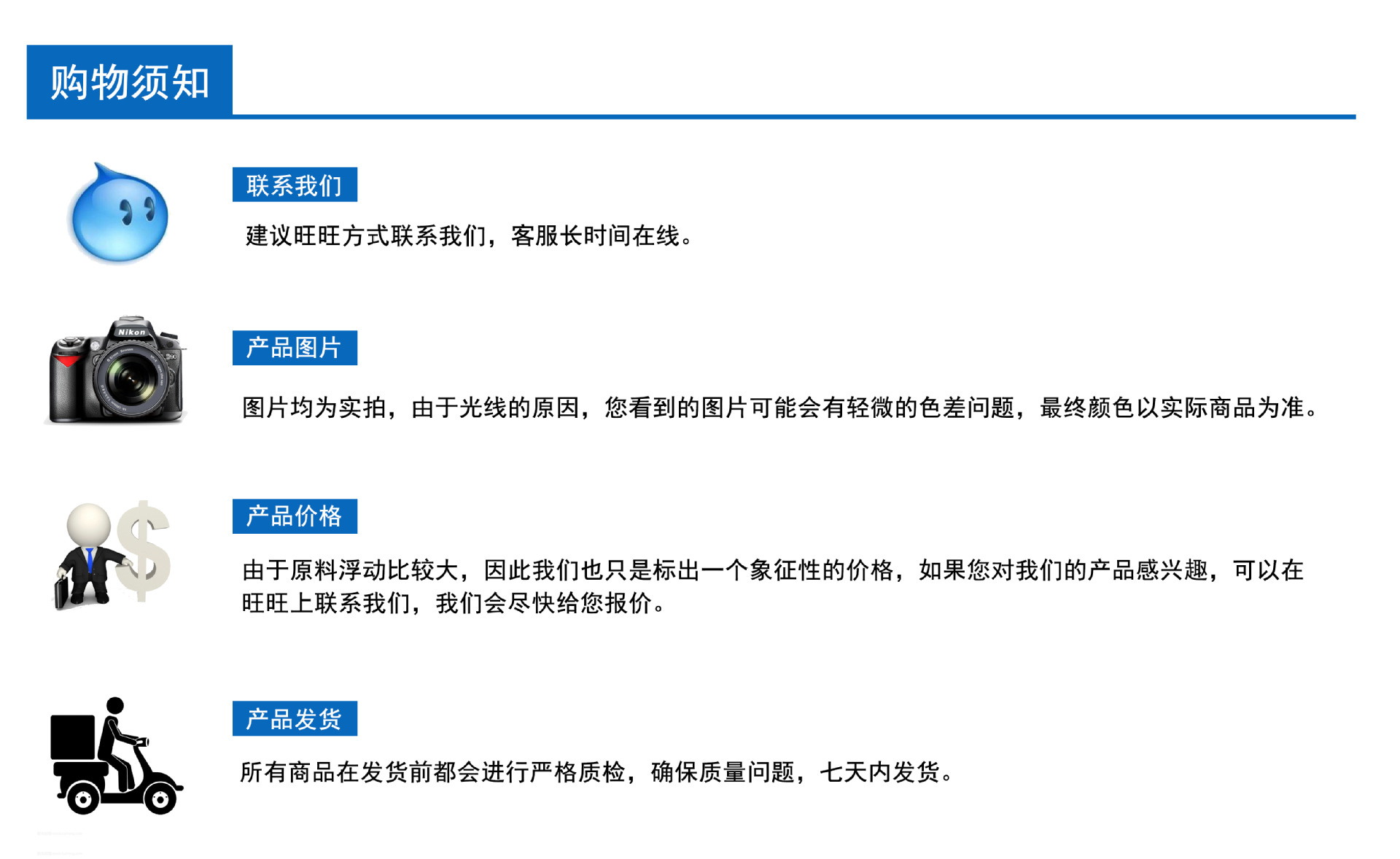 购物须知

联系我们

建议旺旺方式联系我们，客服长时间在线。

产品图片

图片均为实拍，由于光线的原因，您看到的图片可能会有轻微的色差问题，最终颜色以实际商品为准。

产品价格

由于原料浮动比较大，因此我们也只是标出一个象征性的价格，如果您对我们的产品感兴趣，可以在旺旺上联系我们，我们会尽快给您报价。

产品发货

所有商品在发货前都会进行严格质检，确保质量问题，七天内发货。